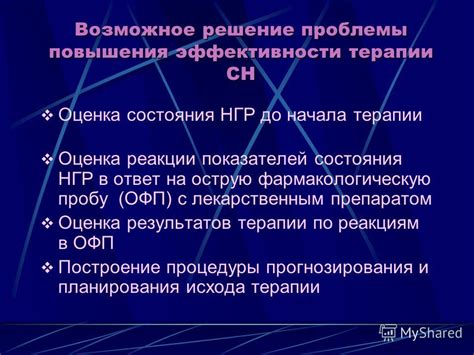 Возможное решение проблемы повышения эффективности терапии СН

❖ Оценка состояния НГР до начала терапии

❖ Оценка реакции показателей состояния НГР в ответ на острую фармакологическую пробу (ОФП) с лекарственным препаратом

❖ Оценка результатов терапии по реакциям в ОФП

❖ Построение процедуры прогнозирования и планирования исхода терапии

MyShared